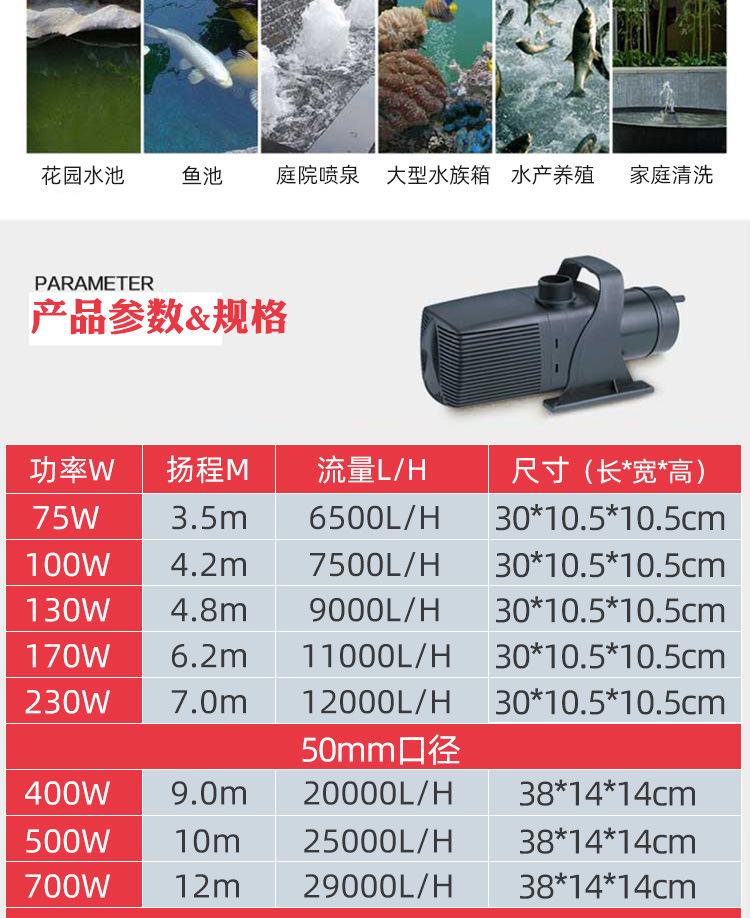 花园水池 鱼池 庭院喷泉 大型水族箱 水产养殖 家庭清洗

PARAMETER
产品参数&规格

| 功率W | 扬程M | 流量L/H | 尺寸（长*宽*高） |
|---|---|---|---|
| 75W | 3.5m | 6500L/H | 30*10.5*10.5cm |
| 100W | 4.2m | 7500L/H | 30*10.5*10.5cm |
| 130W | 4.8m | 9000L/H | 30*10.5*10.5cm |
| 170W | 6.2m | 11000L/H | 30*10.5*10.5cm |
| 230W | 7.0m | 12000L/H | 30*10.5*10.5cm |
| 50mm口径 | | | |
| 400W | 9.0m | 20000L/H | 38*14*14cm |
| 500W | 10m | 25000L/H | 38*14*14cm |
| 700W | 12m | 29000L/H | 38*14*14cm |